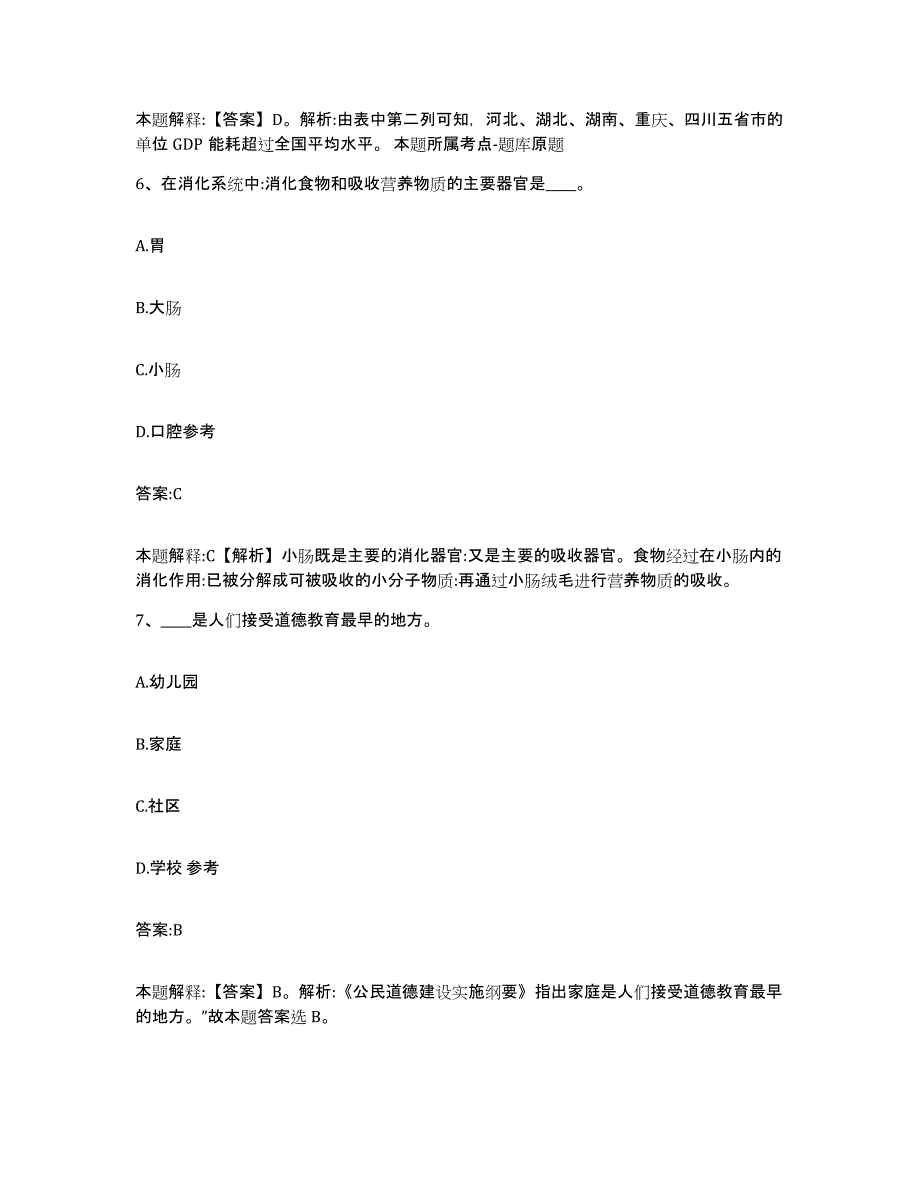 本题解释:【答案】D。解析:由表中第二列可知，河北、湖北、湖南、重庆、四川五省市的单位 GDP 能耗超过全国平均水平。 本题所属考点-题库原题

6、在消化系统中:消化食物和吸收营养物质的主要器官是____。

A.胃

B.大肠

C.小肠

D.口腔参考

答案:C

本题解释:C【解析】小肠既是主要的消化器官:又是主要的吸收器官。食物经过在小肠内的消化作用:已被分解成可被吸收的小分子物质:再通过小肠绒毛进行营养物质的吸收。

7、____是人们接受道德教育最早的地方。

A.幼儿园

B.家庭

C.社区

D.学校 参考

答案:B

本题解释:【答案】B。解析:《公民道德建设实施纲要》指出家庭是人们接受道德教育最早的地方。”故本题答案选 B。